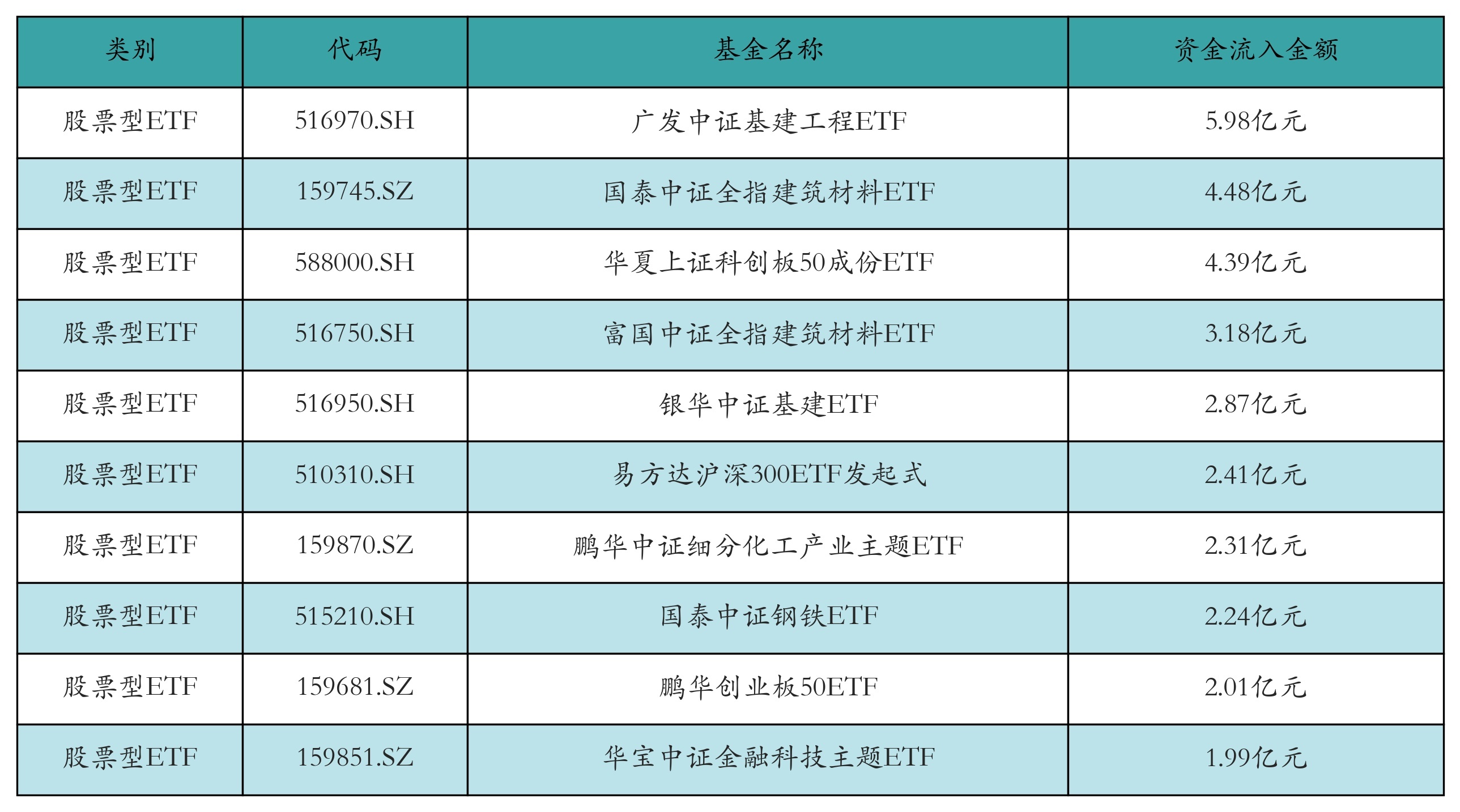 | 类别 | 代码 | 基金名称 | 资金流入金额 |
|---|---|---|---|
| 股票型ETF | 516970.SH | 广发中证基建工程ETF | 5.98亿元 |
| 股票型ETF | 159745.SZ | 国泰中证全指建筑材料ETF | 4.48亿元 |
| 股票型ETF | 588000.SH | 华夏上证科创板50成份ETF | 4.39亿元 |
| 股票型ETF | 516750.SH | 富国中证全指建筑材料ETF | 3.18亿元 |
| 股票型ETF | 516950.SH | 银华中证基建ETF | 2.87亿元 |
| 股票型ETF | 510310.SH | 易方达沪深300ETF发起式 | 2.41亿元 |
| 股票型ETF | 159870.SZ | 鹏华中证细分化工产业主题ETF | 2.31亿元 |
| 股票型ETF | 515210.SH | 国泰中证钢铁ETF | 2.24亿元 |
| 股票型ETF | 159681.SZ | 鹏华创业板50ETF | 2.01亿元 |
| 股票型ETF | 159851.SZ | 华宝中证金融科技主题ETF | 1.99亿元 |